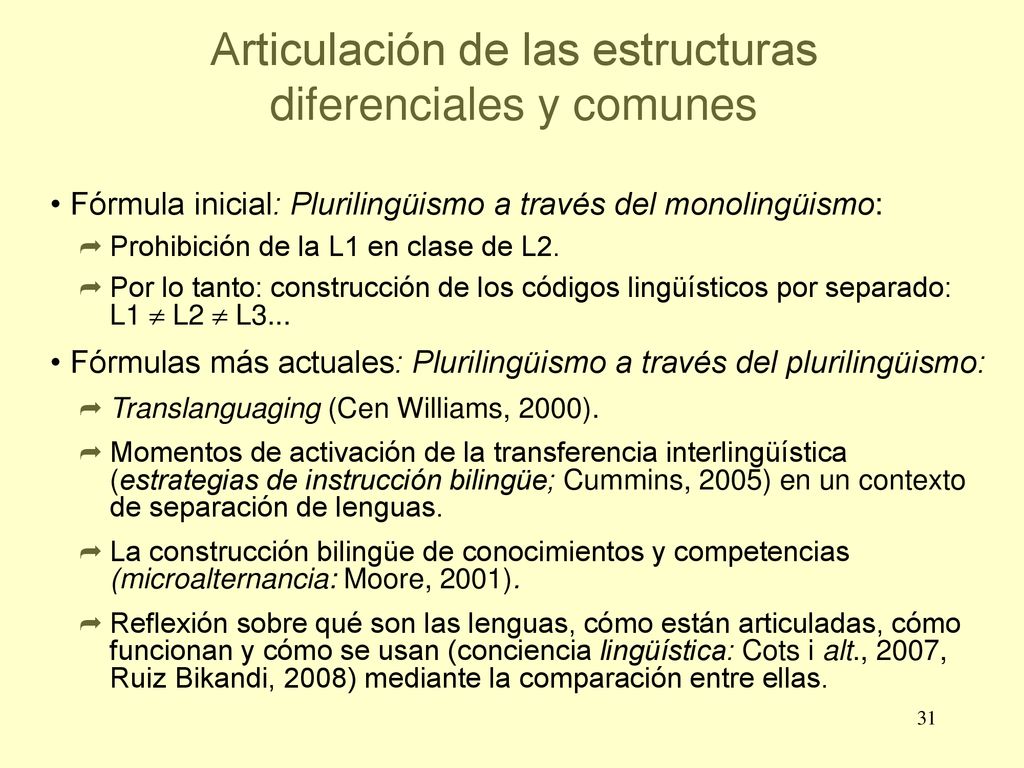 Articulación de las estructuras diferenciales y comunes

• Fórmula inicial: Plurilingüismo a través del monolingüismo:

➦ Prohibición de la L1 en clase de L2.

➦ Por lo tanto: construcción de los códigos lingüísticos por separado: L1 $\neq$ L2 $\neq$ L3...

• Fórmulas más actuales: Plurilingüismo a través del plurilingüismo:

➦ Translanguaging (Cen Williams, 2000).

➦ Momentos de activación de la transferencia interlingüística (estrategias de instrucción bilingüe; Cummins, 2005) en un contexto de separación de lenguas.

➦ La construcción bilingüe de conocimientos y competencias (microalternancia: Moore, 2001).

➦ Reflexión sobre qué son las lenguas, cómo están articuladas, cómo funcionan y cómo se usan (conciencia lingüística: Cots i alt., 2007, Ruiz Bikandi, 2008) mediante la comparación entre ellas.

31